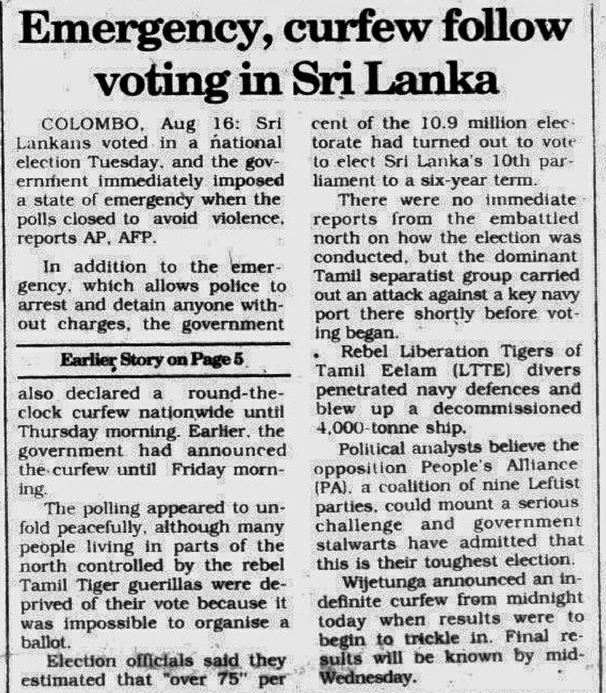 Emergency, curfew follow voting in Sri Lanka

COLOMBO, Aug 16: Sri Lankans voted in a national election Tuesday, and the government immediately imposed a state of emergency when the polls closed to avoid violence, reports AP, AFP.

In addition to the emergency, which allows police to arrest and detain anyone without charges, the government

Earlier Story on Page 5

also declared a round-the-clock curfew nationwide until Thursday morning. Earlier, the government had announced the curfew until Friday morning.

The polling appeared to unfold peacefully, although many people living in parts of the north controlled by the rebel Tamil Tiger guerillas were deprived of their vote because it was impossible to organise a ballot.

Election officials said they estimated that "over 75" per cent of the 10.9 million electorate had turned out to vote to elect Sri Lanka's 10th parliament to a six-year term.

There were no immediate reports from the embattled north on how the election was conducted, but the dominant Tamil separatist group carried out an attack against a key navy port there shortly before voting began.

Rebel Liberation Tigers of Tamil Eelam (LTTE) divers penetrated navy defences and blew up a decommissioned 4,000-tonne ship.

Political analysts believe the opposition People's Alliance (PA), a coalition of nine Leftist parties, could mount a serious challenge and government stalwarts have admitted that this is their toughest election.

Wijetunga announced an indefinite curfew from midnight today when results were to begin to trickle in. Final results will be known by mid-Wednesday.